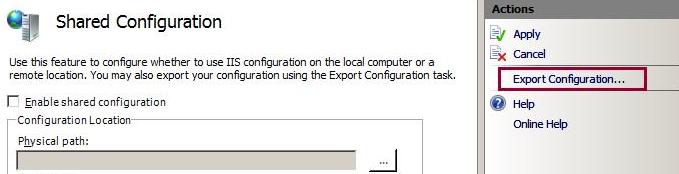 Shared Configuration

Use this feature to configure whether to use IIS configuration on the local computer or a remote location. You may also export your configuration using the Export Configuration task.

Enable shared configuration

Configuration Location

Physical path:

...

Actions

Apply

Cancel

Export Configuration...

Help

Online Help